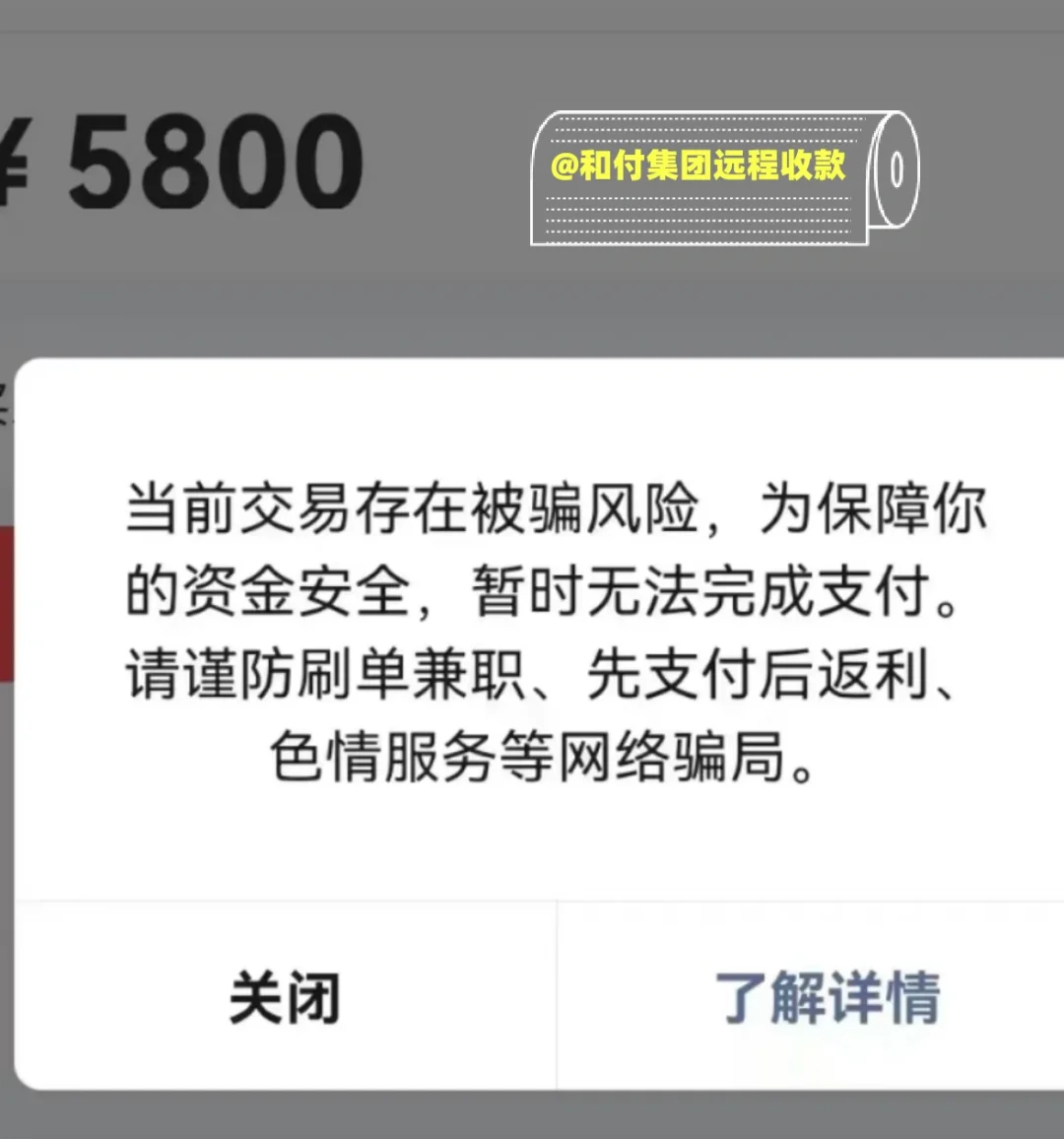 ¥ 5800

@和付集团远程收款

当前交易存在被骗风险，为保障你的资金安全，暂时无法完成支付。请谨防刷单兼职、先支付后返利、色情服务等网络骗局。

关闭

了解详情